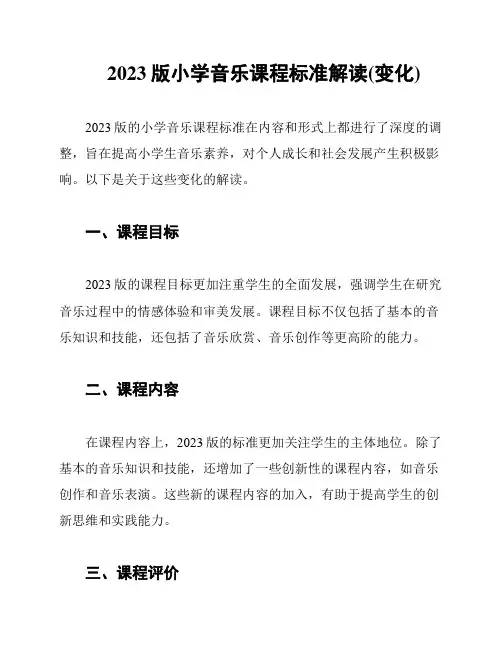 2023 版小学音乐课程标准解读(变化)

2023 版的小学音乐课程标准在内容和形式上都进行了深度的调整，旨在提高小学生音乐素养，对个人成长和社会发展产生积极影响。以下是关于这些变化的解读。

一、课程目标

2023 版的课程目标更加注重学生的全面发展，强调学生在研究音乐过程中的情感体验和审美发展。课程目标不仅包括了基本的音乐知识和技能，还包括了音乐欣赏、音乐创作等更高阶的能力。

二、课程内容

在课程内容上，2023 版的标准更加关注学生的主体地位。除了基本的音乐知识和技能，还增加了一些创新性的课程内容，如音乐创作和音乐表演。这些新的课程内容的加入，有助于提高学生的创新思维和实践能力。

三、课程评价